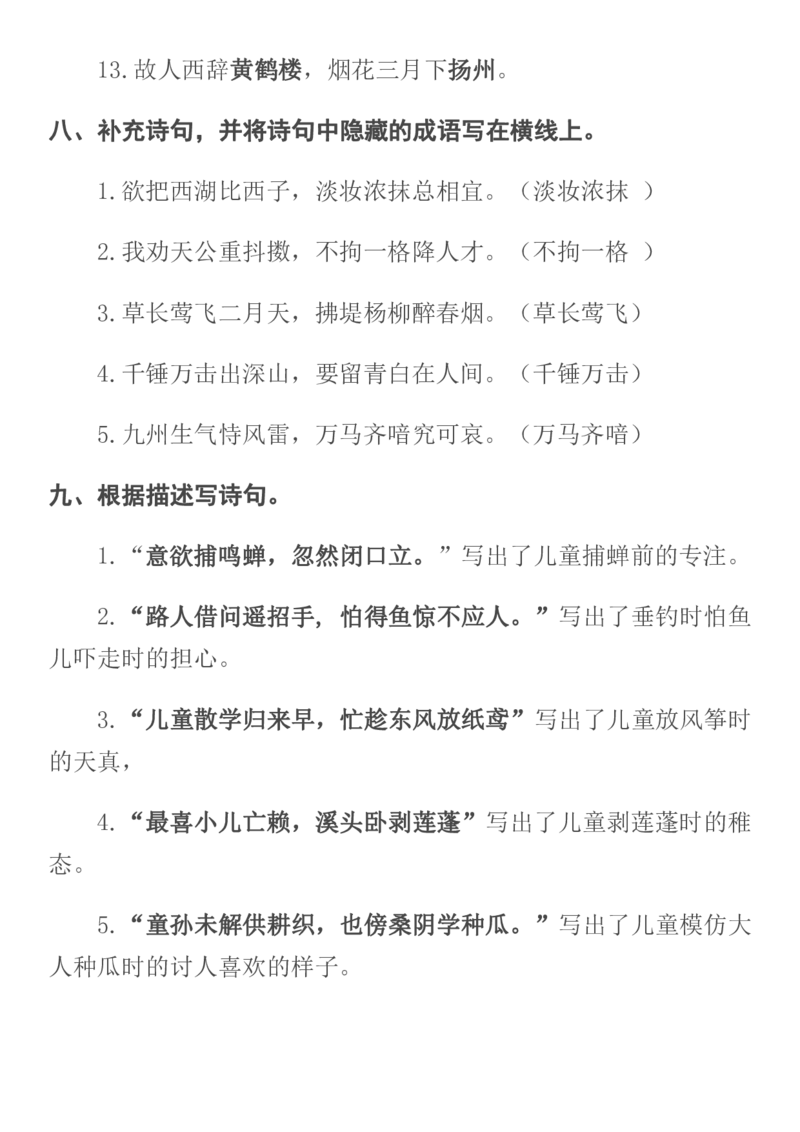 13.故人西辞黄鹤楼，烟花三月下扬州。

八、补充诗句，并将诗句中隐藏的成语写在横线上。

1.欲把西湖比西子，淡妆浓抹总相宜。（淡妆浓抹 ）

2.我劝天公重抖擞，不拘一格降人才。（不拘一格 ）

3.草长莺飞二月天，拂堤杨柳醉春烟。（草长莺飞）

4.千锤万击出深山，要留青白在人间。（千锤万击）

5.九州生气恃风雷，万马齐喑究可哀。（万马齐喑）

九、根据描述写诗句。

1.“意欲捕鸣蝉，忽然闭口立。”写出了儿童捕蝉前的专注。

2.“路人借问遥招手，怕得鱼惊不应人。”写出了垂钓时怕鱼儿吓走时的担心。

3.“儿童散学归来早，忙趁东风放纸鸢”写出了儿童放风筝时的天真，

4.“最喜小儿亡赖，溪头卧剥莲蓬”写出了儿童剥莲蓬时的稚态。

5.“童孙未解供耕织，也傍桑阴学种瓜。”写出了儿童模仿大人种瓜时的讨人喜欢的样子。